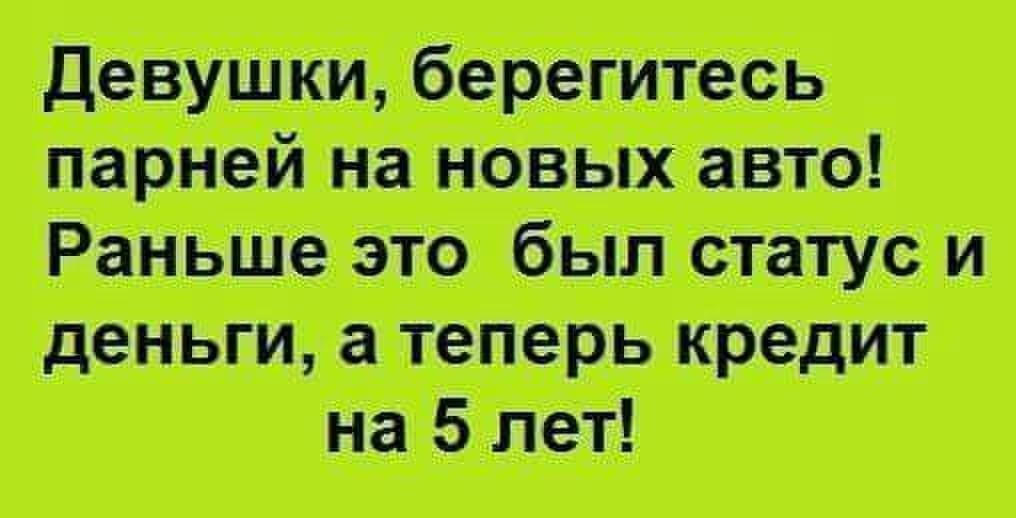 Девушки, берегитесь парней на новых авто! Раньше это был статус и деньги, а теперь кредит на 5 лет!